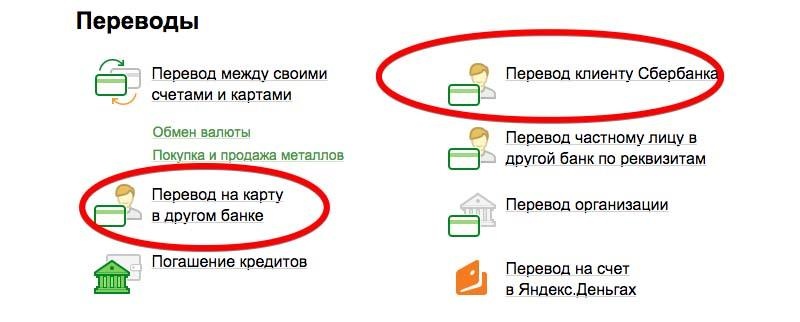 Переводы

Перевод между своими счетами и картами

Обмен валюты

Покупка и продажа металлов

Перевод на карту в другом банке

Погашение кредитов

Перевод клиенту Сбербанка

Перевод частному лицу в другой банк по реквизитам

Перевод организации

Перевод на счет в Яндекс.Деньгах